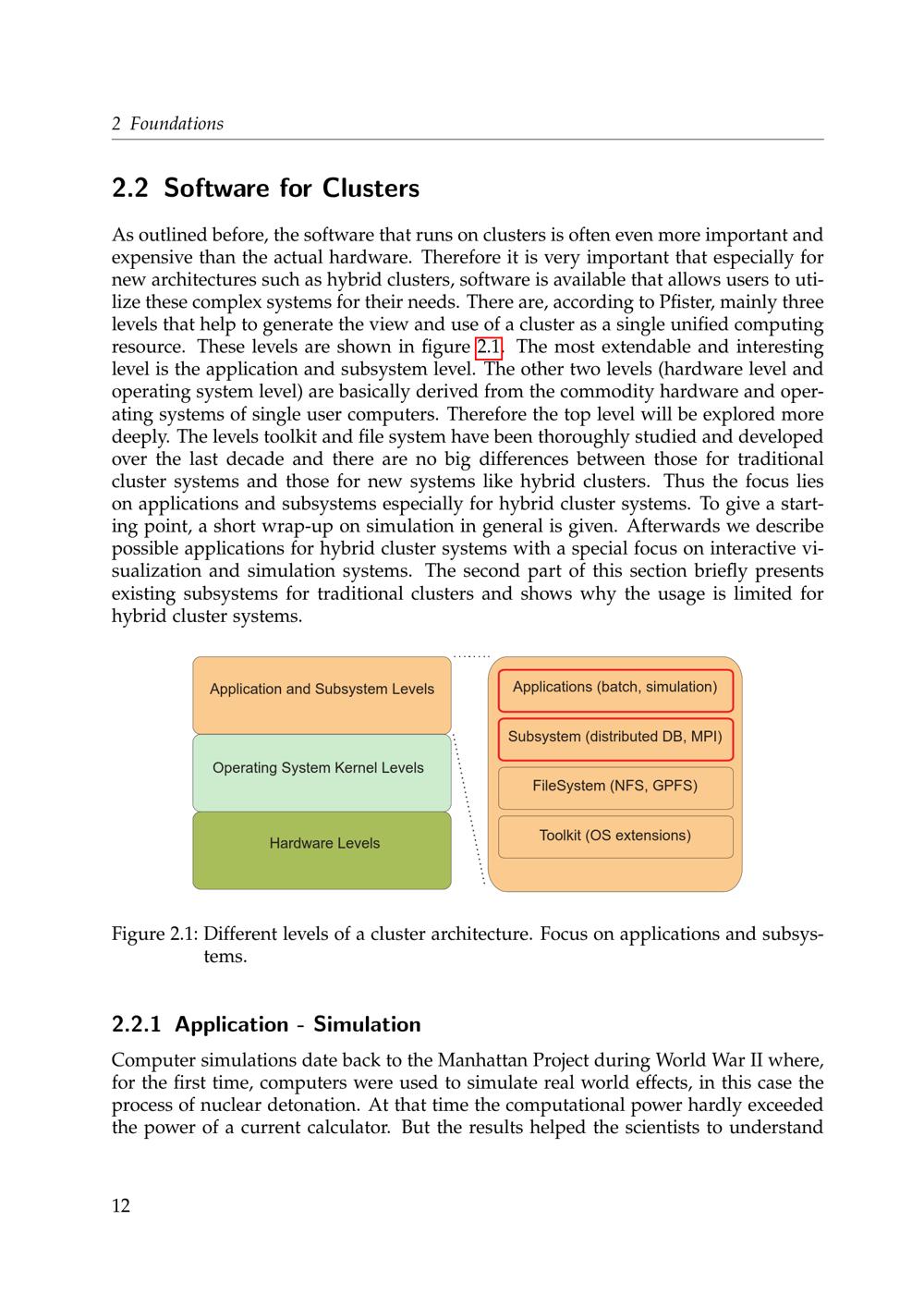 2 Foundations

2.2 Software for Clusters

As outlined before, the software that runs on clusters is often even more important and expensive than the actual hardware. Therefore it is very important that especially for new architectures such as hybrid clusters, software is available that allows users to utilize these complex systems for their needs. There are, according to Pfister, mainly three levels that help to generate the view and use of a cluster as a single unified computing resource. These levels are shown in figure 2.1. The most extendable and interesting level is the application and subsystem level. The other two levels (hardware level and operating system level) are basically derived from the commodity hardware and operating systems of single user computers. Therefore the top level will be explored more deeply. The levels toolkit and file system have been thoroughly studied and developed over the last decade and there are no big differences between those for traditional cluster systems and those for new systems like hybrid clusters. Thus the focus lies on applications and subsystems especially for hybrid cluster systems. To give a starting point, a short wrap-up on simulation in general is given. Afterwards we describe possible applications for hybrid cluster systems with a special focus on interactive visualization and simulation systems. The second part of this section briefly presents existing subsystems for traditional clusters and shows why the usage is limited for hybrid cluster systems.

Application and Subsystem Levels
Operating System Kernel Levels
Hardware Levels

Applications (batch, simulation)
Subsystem (distributed DB, MPI)
FileSystem (NFS, GPFS)
Toolkit (OS extensions)

Figure 2.1: Different levels of a cluster architecture. Focus on applications and subsystems.

2.2.1 Application - Simulation

Computer simulations date back to the Manhattan Project during World War II where, for the first time, computers were used to simulate real world effects, in this case the process of nuclear detonation. At that time the computational power hardly exceeded the power of a current calculator. But the results helped the scientists to understand

12